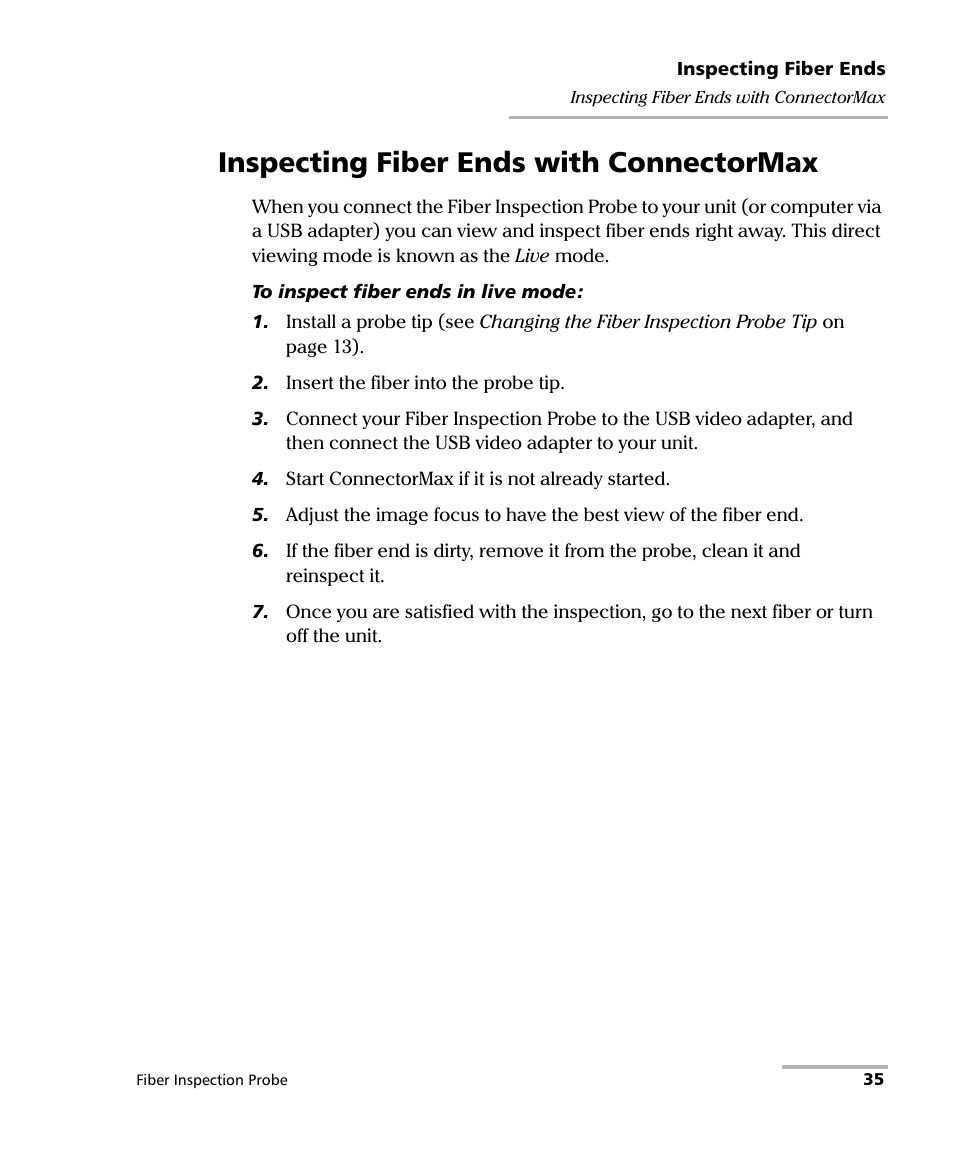 Inspecting Fiber Ends

Inspecting Fiber Ends with ConnectorMax

Inspecting Fiber Ends with ConnectorMax

When you connect the Fiber Inspection Probe to your unit (or computer via a USB adapter) you can view and inspect fiber ends right away. This direct viewing mode is known as the Live mode.

To inspect fiber ends in live mode:

1. Install a probe tip (see Changing the Fiber Inspection Probe Tip on page 13).

2. Insert the fiber into the probe tip.

3. Connect your Fiber Inspection Probe to the USB video adapter, and then connect the USB video adapter to your unit.

4. Start ConnectorMax if it is not already started.

5. Adjust the image focus to have the best view of the fiber end.

6. If the fiber end is dirty, remove it from the probe, clean it and reinspect it.

7. Once you are satisfied with the inspection, go to the next fiber or turn off the unit.

Fiber Inspection Probe

35